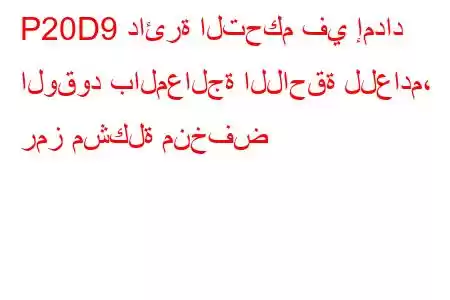 P20D9 دائرة التحكم في إمداد الوقود بالمعالجة اللاحقة للعادم، رمز مشكلة منخفض